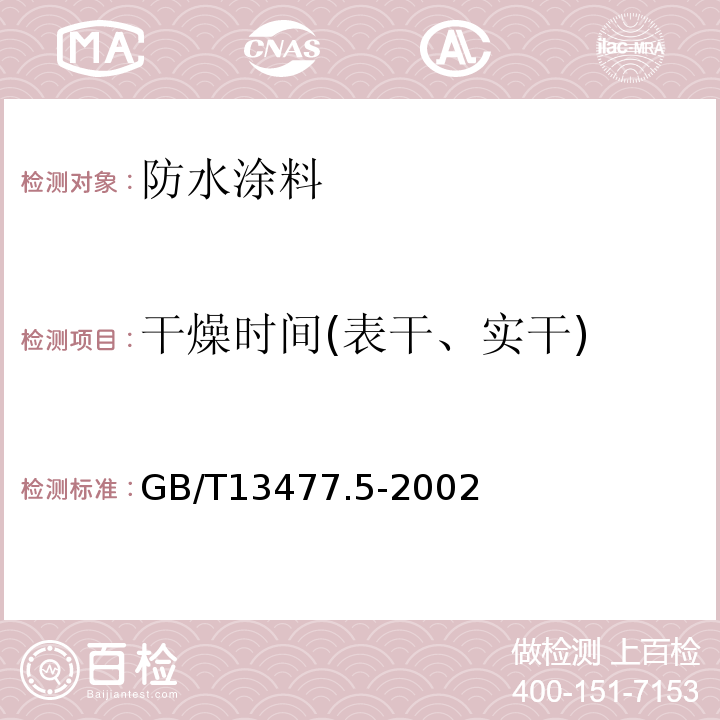 MA CNAS AC ilac-MRA

检测对象：防水涂料

检测项目：干燥时间(表干、实干)

检测标准：GB/T13477.5-2002

百检 Baijiantest.com

做检测 上百检
400-151-7153